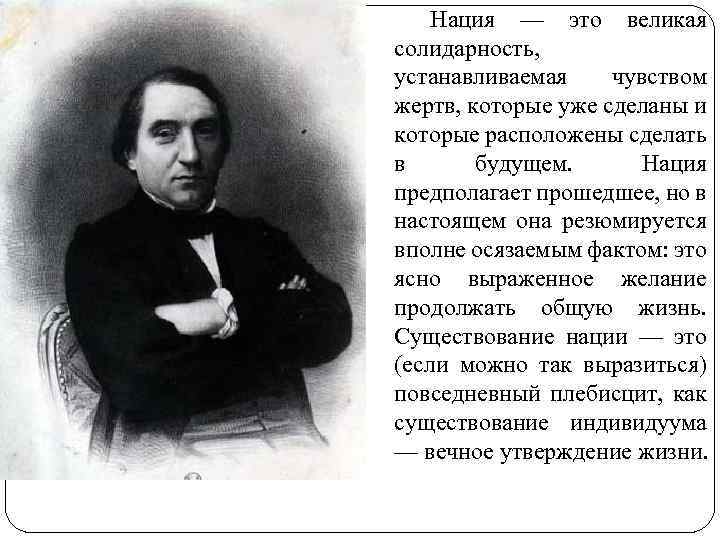 Нация — это великая солидарность, устанавливаемая чувством жертв, которые уже сделаны и которые расположены сделать в будущем. Нация предполагает прошедшее, но в настоящем она резюмируется вполне осязаемым фактом: это ясно выраженное желание продолжать общую жизнь. Существование нации — это (если можно так выразиться) повседневный плебисцит, как существование индивидуума — вечное утверждение жизни.